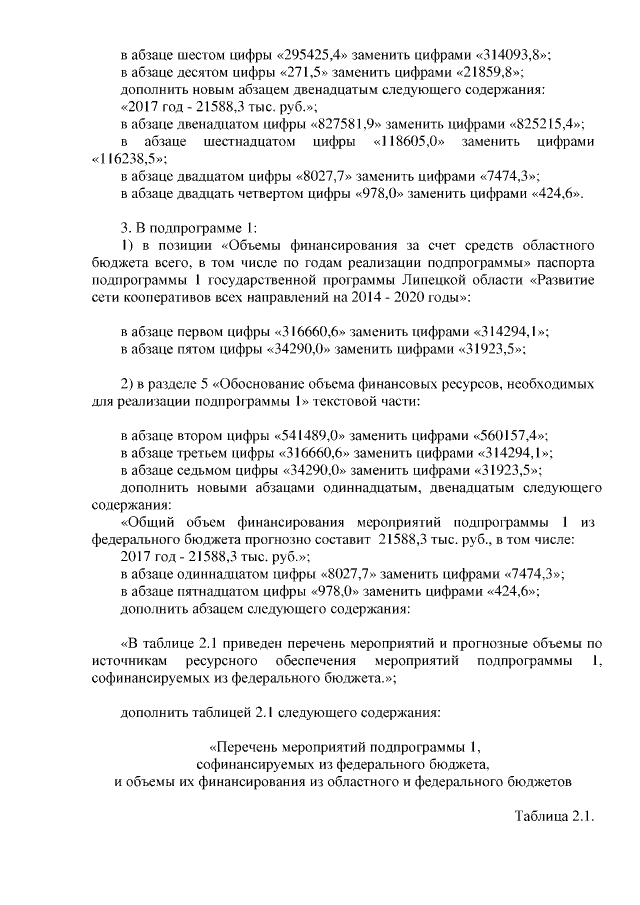 в абзаце шестом цифры «295425,4» заменить цифрами «314093,8»;
в абзаце десятом цифры «271,5» заменить цифрами «21859,8»;
дополнить новым абзацем двенадцатым следующего содержания:
«2017 год - 21588,3 тыс. руб.»;
в абзаце двенадцатом цифры «827581,9» заменить цифрами «825215,4»;
в абзаце шестнадцатом цифры «118605,0» заменить цифрами «116238,5»;
в абзаце двадцатом цифры «8027,7» заменить цифрами «7474,3»;
в абзаце двадцать четвертом цифры «978,0» заменить цифрами «424,6».

3. В подпрограмме 1:
1) в позиции «Объемы финансирования за счет средств областного бюджета всего, в том числе по годам реализации подпрограммы» паспорта подпрограммы 1 государственной программы Липецкой области «Развитие сети кооперативов всех направлений на 2014 - 2020 годы»:

в абзаце первом цифры «316660,6» заменить цифрами «314294,1»;
в абзаце пятом цифры «34290,0» заменить цифрами «31923,5»;

2) в разделе 5 «Обоснование объема финансовых ресурсов, необходимых для реализации подпрограммы 1» текстовой части:

в абзаце втором цифры «541489,0» заменить цифрами «560157,4»;
в абзаце третьем цифры «316660,6» заменить цифрами «314294,1»;
в абзаце седьмом цифры «34290,0» заменить цифрами «31923,5»;
дополнить новыми абзацами одиннадцатым, двенадцатым следующего содержания:
«Общий объем финансирования мероприятий подпрограммы 1 из федерального бюджета прогнозно составит 21588,3 тыс. руб., в том числе:
2017 год - 21588,3 тыс. руб.»;
в абзаце одиннадцатом цифры «8027,7» заменить цифрами «7474,3»;
в абзаце пятнадцатом цифры «978,0» заменить цифрами «424,6»;
дополнить абзацем следующего содержания:

«В таблице 2.1 приведен перечень мероприятий и прогнозные объемы по источникам ресурсного обеспечения мероприятий подпрограммы 1, софинансируемых из федерального бюджета.»;

дополнить таблицей 2.1 следующего содержания:

«Перечень мероприятий подпрограммы 1,
софинансируемых из федерального бюджета,
и объемы их финансирования из областного и федерального бюджетов

Таблица 2.1.